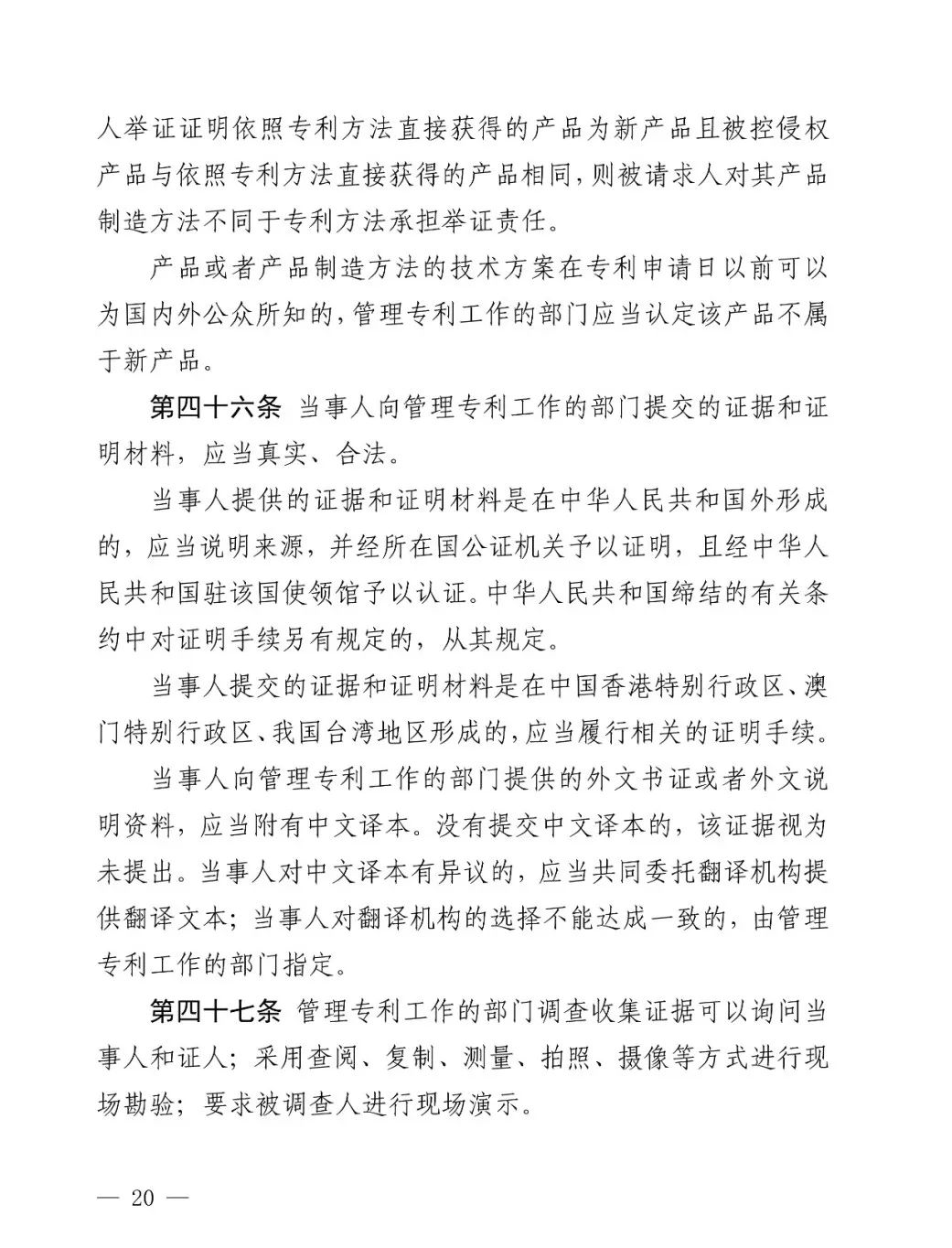 人举证证明依照专利方法直接获得的产品为新产品且被控侵权产品与依照专利方法直接获得的产品相同，则被请求人对其产品制造方法不同于专利方法承担举证责任。

产品或者产品制造方法的技术方案在专利申请日以前可以为国内外公众所知的，管理专利工作的部门应当认定该产品不属于新产品。

第四十六条 当事人向管理专利工作的部门提交的证据和证明材料，应当真实、合法。

当事人提供的证据和证明材料是在中华人民共和国外形成的，应当说明来源，并经所在国公证机关予以证明，且经中华人民共和国驻该国使领馆予以认证。中华人民共和国缔结的有关条约中对证明手续另有规定的，从其规定。

当事人提交的证据和证明材料是在中国香港特别行政区、澳门特别行政区、我国台湾地区形成的，应当履行相关的证明手续。

当事人向管理专利工作的部门提供的外文书证或者外文说明资料，应当附有中文译本。没有提交中文译本的，该证据视为未提出。当事人对中文译本有异议的，应当共同委托翻译机构提供翻译文本；当事人对翻译机构的选择不能达成一致的，由管理专利工作的部门指定。

第四十七条 管理专利工作的部门调查收集证据可以询问当事人和证人；采用查阅、复制、测量、拍照、摄像等方式进行现场勘验；要求被调查人进行现场演示。

— 20 —